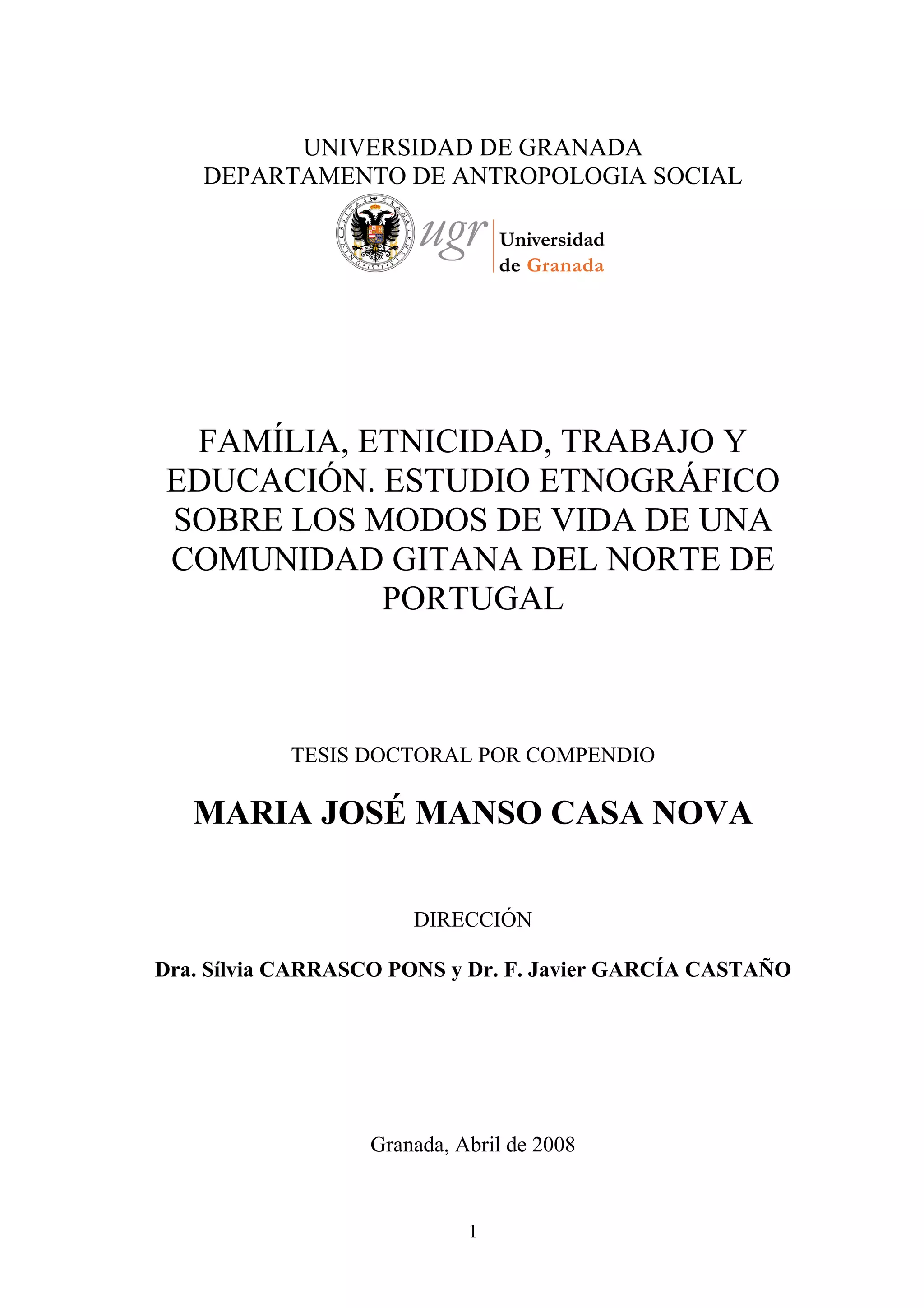 UNIVERSIDAD DE GRANADA
DEPARTAMENTO DE ANTROPOLOGIA SOCIAL

ugr Universidad de Granada

FAMÍLIA, ETNICIDAD, TRABAJO Y EDUCACIÓN. ESTUDIO ETNOGRÁFICO SOBRE LOS MODOS DE VIDA DE UNA COMUNIDAD GITANA DEL NORTE DE PORTUGAL

TESIS DOCTORAL POR COMPENDIO

MARIA JOSÉ MANSO CASA NOVA

DIRECCIÓN

Dra. Sílvia CARRASCO PONS y Dr. F. Javier GARCÍA CASTAÑO

Granada, Abril de 2008

1